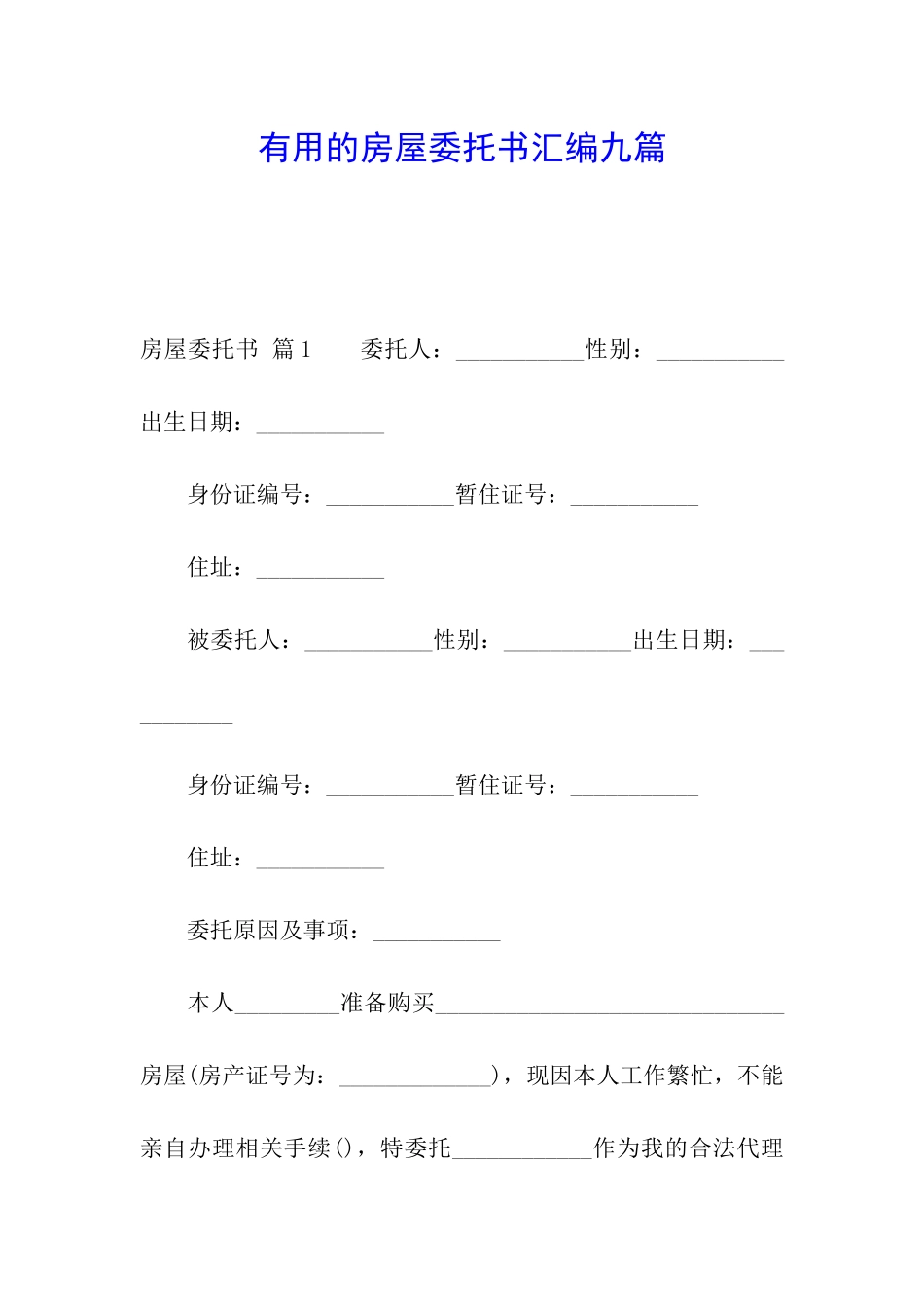 有用的房屋委托书汇编九篇

房屋委托书 篇1　　委托人：___________性别：___________出生日期：___________

身份证编号：___________暂住证号：___________

住址：___________

被委托人：___________性别：___________出生日期：___________

身份证编号：___________暂住证号：___________

住址：___________

委托原因及事项：___________

本人_________准备购买______________________________房屋(房产证号为：_____________)，现因本人工作繁忙，不能亲自办理相关手续()，特委托____________作为我的合法代理